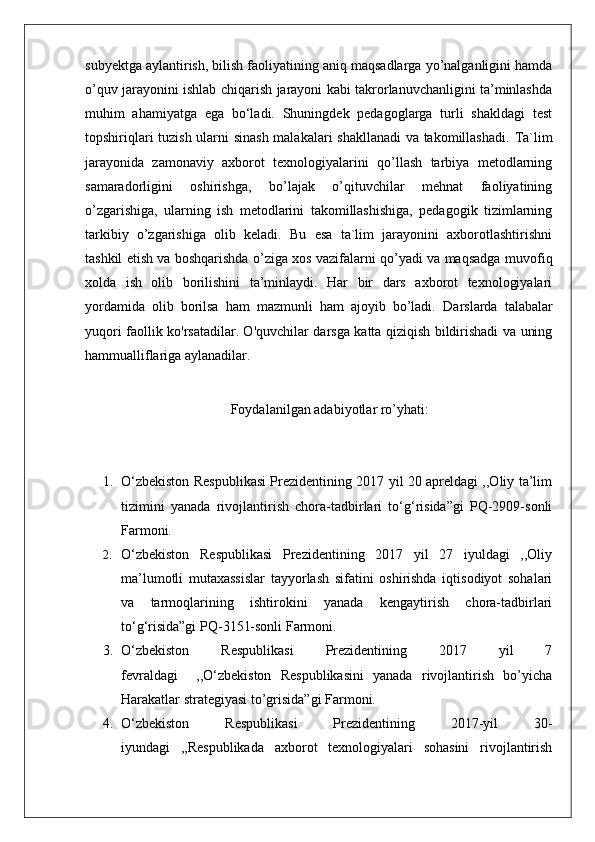 subyektga aylantirish, bilish faoliyatining aniq maqsadlarga yo’nalganligini hamda o’quv jarayonini ishlab chiqarish jarayoni kabi takrorlanuvchanligini ta’minlashda muhim ahamiyatga ega bo‘ladi. Shuningdek pedagoglarga turli shakldagi test topshiriqlari tuzish ularni sinash malakalari shakllanadi va takomillashadi. Ta`lim jarayonida zamonaviy axborot texnologiyalarini qo’llash tarbiya metodlarning samaradorligini oshirishga, bo’lajak o’qituvchilar mehnat faoliyatining o’zgarishiga, ularning ish metodlarini takomillashishiga, pedagogik tizimlarning tarkibiy o’zgarishiga olib keladi. Bu esa ta`lim jarayonini axborotlashtirishni tashkil etish va boshqarishda o’ziga xos vazifalarni qo’yadi va maqsadga muvofiq xolda ish olib borilishini ta’minlaydi. Har bir dars axborot texnologiyalari yordamida olib borilsa ham mazmunli ham ajoyib bo’ladi. Darslarda talabalar yuqori faollik ko'rsatadilar. O'quvchilar darsga katta qiziqish bildirishadi va uning hammualliflariga aylanadilar.

Foydalanilgan adabiyotlar ro’yhati:

1. O‘zbekiston Respublikasi Prezidentining 2017 yil 20 apreldagi ,,Oliy ta’lim tizimini yanada rivojlantirish chora-tadbirlari to‘g‘risida”gi PQ-2909-sonli Farmoni.
2. O‘zbekiston Respublikasi Prezidentining 2017 yil 27 iyuldagi ,,Oliy ma’lumotli mutaxassislar tayyorlash sifatini oshirishda iqtisodiyot sohalari va tarmoqlarining ishtirokini yanada kengaytirish chora-tadbirlari to‘g‘risida”gi PQ-3151-sonli Farmoni.
3. O‘zbekiston Respublikasi Prezidentining 2017 yil 7 fevraldagi ,,O‘zbekiston Respublikasini yanada rivojlantirish bo’yicha Harakatlar strategiyasi to’grisida”gi Farmoni.
4. O‘zbekiston Respublikasi Prezidentining 2017-yil 30-iyundagi ,,Respublikada axborot texnologiyalari sohasini rivojlantirish